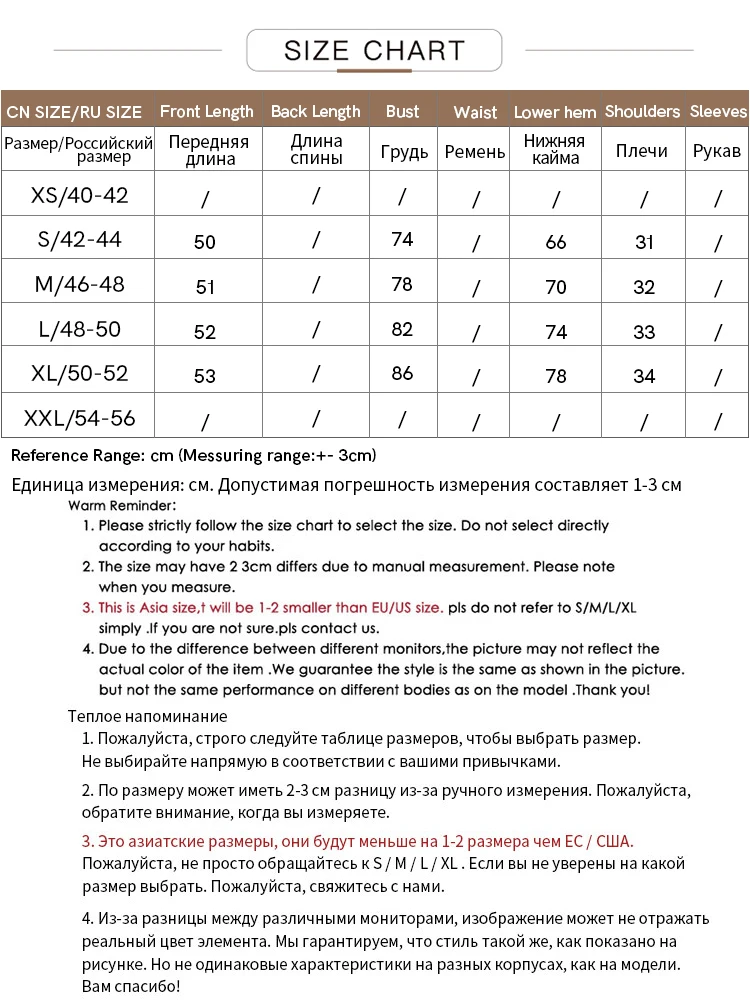 SIZE CHART

| CN SIZE/RU SIZE | Front Length | Back Length | Bust | Waist | Lower hem | Shoulders | Sleeves |
|---|---|---|---|---|---|---|---|
| Размер/Российский размер | Передняя длина | Длина спины | Грудь | Ремень | Нижняя кайма | Плечи | Рукав |
| XS/40-42 | / | / | / | / | / | / | / |
| S/42-44 | 50 | / | 74 | / | 66 | 31 | / |
| M/46-48 | 51 | / | 78 | / | 70 | 32 | / |
| L/48-50 | 52 | / | 82 | / | 74 | 33 | / |
| XL/50-52 | 53 | / | 86 | / | 78 | 34 | / |
| XXL/54-56 | / | / | / | / | / | / | / |

Reference Range: cm (Messuring range:+- 3cm)

Единица измерения: см. Допустимая погрешность измерения составляет 1-3 см

Warm Reminder:
1. Please strictly follow the size chart to select the size. Do not select directly according to your habits.
2. The size may have 2 3cm differs due to manual measurement. Please note when you measure.
3. This is Asia size,t will be 1-2 smaller than EU/US size. pls do not refer to S/M/L/XL simply .If you are not sure.pls contact us.
4. Due to the difference between different monitors,the picture may not reflect the actual color of the item .We guarantee the style is the same as shown in the picture. but not the same performance on different bodies as on the model .Thank you!

Теплое напоминание
1. Пожалуйста, строго следуйте таблице размеров, чтобы выбрать размер. Не выбирайте напрямую в соответствии с вашими привычками.
2. По размеру может иметь 2-3 см разницу из-за ручного измерения. Пожалуйста, обратите внимание, когда вы измеряете.
3. Это азиатские размеры, они будут меньше на 1-2 размера чем ЕС / США. Пожалуйста, не просто обращайтесь к S / M / L / XL . Если вы не уверены на какой размер выбрать. Пожалуйста, свяжитесь с нами.
4. Из-за разницы между различными мониторами, изображение может не отражать реальный цвет элемента. Мы гарантируем, что стиль такой же, как показано на рисунке. Но не одинаковые характеристики на разных корпусах, как на модели. Вам спасибо!